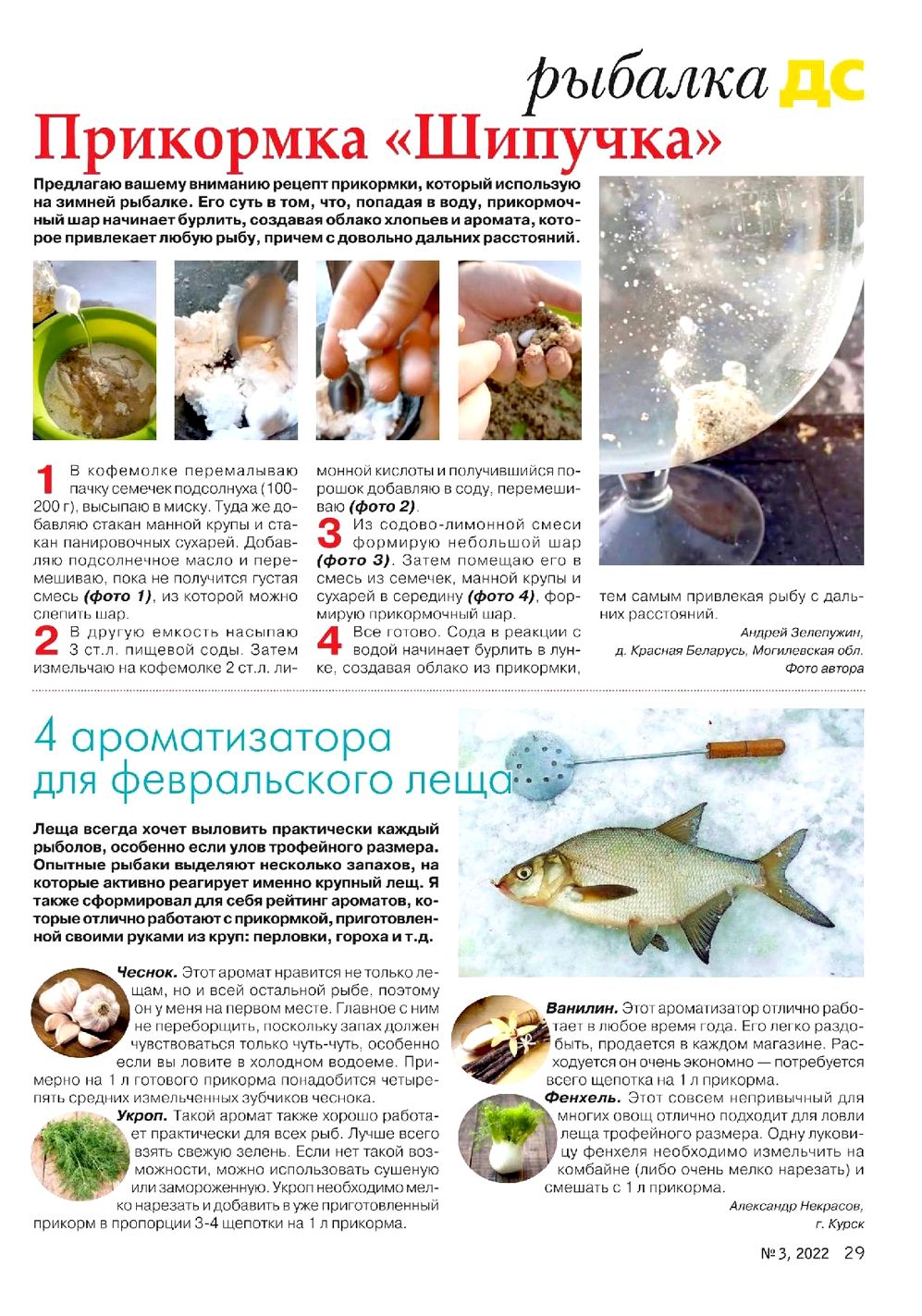 рыбалка ДС

Прикормка «Шипучка»

Предлагаю вашему вниманию рецепт прикормки, который использую на зимней рыбалке. Его суть в том, что, попадая в воду, прикормочный шар начинает бурлить, создавая облако хлопьев и аромата, которое привлекает любую рыбу, причем с довольно дальних расстояний.

1 В кофемолке перемалываю пачку семечек подсолнуха (100-200 г), высыпаю в миску. Туда же добавляю стакан манной крупы и стакан панировочных сухарей. Добавляю подсолнечное масло и перемешиваю, пока не получится густая смесь (фото 1), из которой можно слепить шар.

2 В другую емкость насыпаю 3 ст.л. пищевой соды. Затем измельчаю на кофемолке 2 ст.л. лимонной кислоты и получившийся порошок добавляю в соду, перемешиваю (фото 2).

3 Из содово-лимонной смеси формирую небольшой шар (фото 3). Затем помещаю его в смесь из семечек, манной крупы и сухарей в середину (фото 4), формирую прикормочный шар.

4 Все готово. Сода в реакции с водой начинает бурлить в лунке, создавая облако из прикормки, тем самым привлекая рыбу с дальних расстояний.

Андрей Зелепужин,
д. Красная Беларусь, Могилевская обл.
Фото автора

4 ароматизатора для февральского леща

Леща всегда хочет выловить практически каждый рыболов, особенно если улов трофейного размера. Опытные рыбаки выделяют несколько запахов, на которые активно реагирует именно крупный лещ. Я также сформировал для себя рейтинг ароматов, которые отлично работают с прикормкой, приготовленной своими руками из круп: перловки, гороха и т.д.

Чеснок. Этот аромат нравится не только лещам, но и всей остальной рыбе, поэтому он у меня на первом месте. Главное с ним не переборщить, поскольку запах должен чувствоваться только чуть-чуть, особенно если вы ловите в холодном водоеме. Примерно на 1 л готового прикорма понадобится четыре-пять средних измельченных зубчиков чеснока.

Укроп. Такой аромат также хорошо работает практически для всех рыб. Лучше всего взять свежую зелень. Если нет такой возможности, можно использовать сушеную или замороженную. Укроп необходимо мелко нарезать и добавить в уже приготовленный прикорм в пропорции 3-4 щепотки на 1 л прикорма.

Ванилин. Этот ароматизатор отлично работает в любое время года. Его легко раздобыть, продается в каждом магазине. Расходуется он очень экономно — потребуется всего щепотка на 1 л прикорма.

Фенхель. Этот совсем непривычный для многих овощ отлично подходит для ловли леща трофейного размера. Одну луковицу фенхеля необходимо измельчить на комбайне (либо очень мелко нарезать) и смешать с 1 л прикорма.

Александр Некрасов,
г. Курск

№ 3, 2022 29